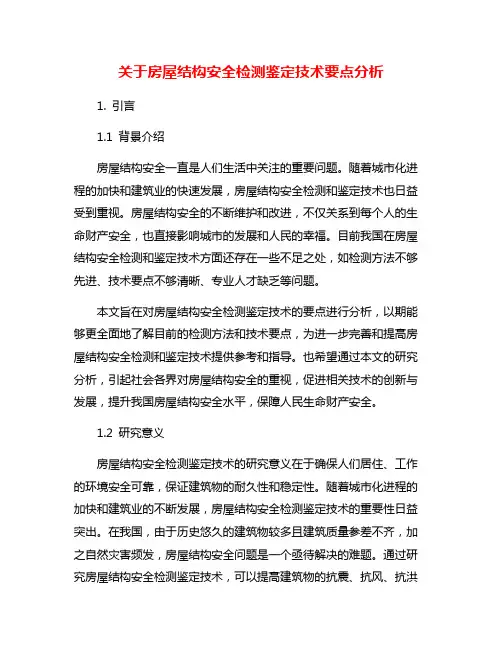 关于房屋结构安全检测鉴定技术要点分析

1. 引言

1.1 背景介绍

房屋结构安全一直是人们生活中关注的重要问题。随着城市化进程的加快和建筑业的快速发展，房屋结构安全检测和鉴定技术也日益受到重视。房屋结构安全的不断维护和改进，不仅关系到每个人的生命财产安全，也直接影响城市的发展和人民的幸福。目前我国在房屋结构安全检测和鉴定技术方面还存在一些不足之处，如检测方法不够先进、技术要点不够清晰、专业人才缺乏等问题。

本文旨在对房屋结构安全检测鉴定技术的要点进行分析，以期能够更全面地了解目前的检测方法和技术要点，为进一步完善和提高房屋结构安全检测和鉴定技术提供参考和指导。也希望通过本文的研究分析，引起社会各界对房屋结构安全的重视，促进相关技术的创新与发展，提升我国房屋结构安全水平，保障人民生命财产安全。

1.2 研究意义

房屋结构安全检测鉴定技术的研究意义在于确保人们居住、工作的环境安全可靠，保证建筑物的耐久性和稳定性。随着城市化进程的加快和建筑业的不断发展，房屋结构安全检测鉴定技术的重要性日益突出。在我国，由于历史悠久的建筑物较多且建筑质量参差不齐，加之自然灾害频发，房屋结构安全问题是一个亟待解决的难题。通过研究房屋结构安全检测鉴定技术，可以提高建筑物的抗震、抗风、抗洪